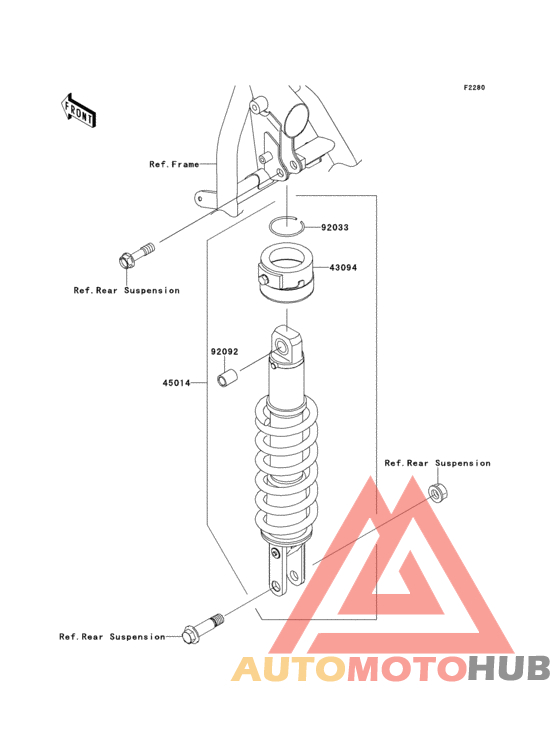 F2280

FRONT

Ref.Frame

92033

43094

Ref.Rear Suspension

92092

45014

Ref.Rear Suspension

Ref.Rear Suspension

AUTOMOTOHUB